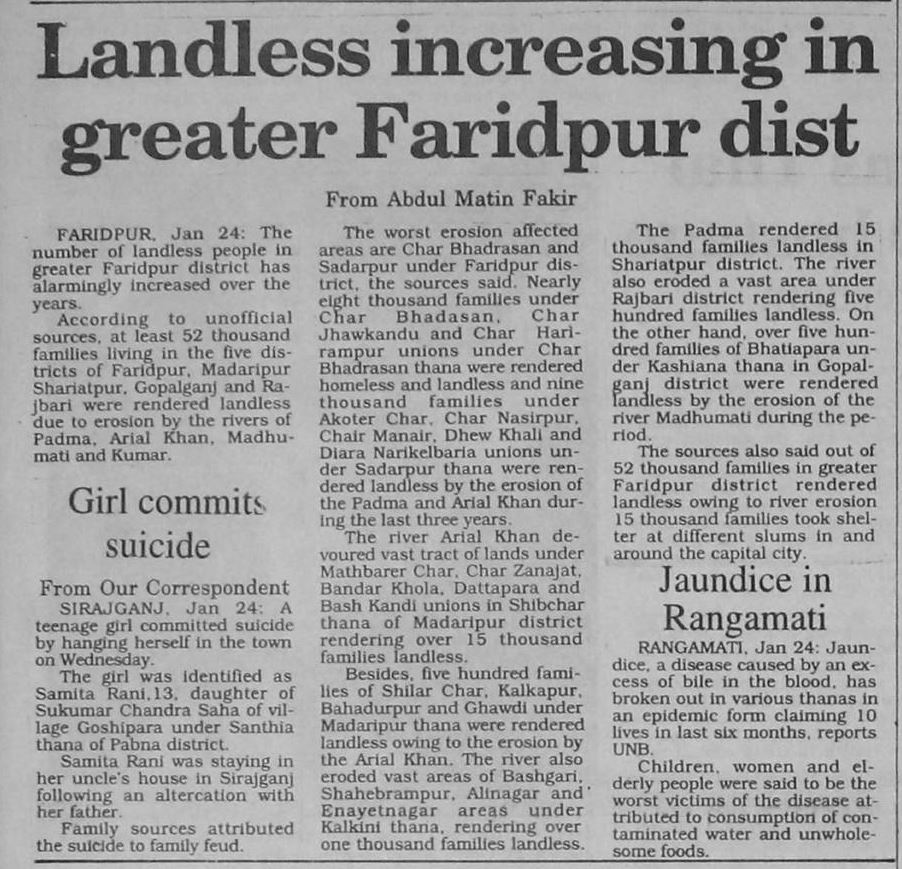 Landless increasing in greater Faridpur dist

From Abdul Matin Fakir

FARIDPUR, Jan 24: The number of landless people in greater Faridpur district has alarmingly increased over the years.

According to unofficial sources, at least 52 thousand families living in the five districts of Faridpur, Madaripur Shariatpur, Gopalganj and Rajbari were rendered landless due to erosion by the rivers of Padma, Arial Khan, Madhumati and Kumar.

The worst erosion affected areas are Char Bhadrasan and Sadarpur under Faridpur district, the sources said. Nearly eight thousand families under Char Bhadasan, Char Jhawkandu and Char Harirampur unions under Char Bhadrasan thana were rendered homeless and landless and nine thousand families under Akoter Char, Char Nasirpur, Chair Manair, Dhew Khali and Diara Narikelbaria unions under Sadarpur thana were rendered landless by the erosion of the Padma and Arial Khan during the last three years.

The river Arial Khan devoured vast tract of lands under Mathbarer Char, Char Zanajat, Bandar Khola, Dattapara and Bash Kandi unions in Shibchar thana of Madaripur district rendering over 15 thousand families landless.

Besides, five hundred families of Shilar Char, Kalkapur, Bahadurpur and Ghawdi under Madaripur thana were rendered landless owing to the erosion by the Arial Khan. The river also eroded vast areas of Bashgari, Shahebrampur, Alinagar and Enayetnagar areas under Kalkini thana, rendering over one thousand families landless.

The Padma rendered 15 thousand families landless in Shariatpur district. The river also eroded a vast area under Rajbari district rendering five hundred families landless. On the other hand, over five hundred families of Bhatiapara under Kashiana thana in Gopalganj district were rendered landless by the erosion of the river Madhumati during the period.

The sources also said out of 52 thousand families in greater Faridpur district rendered landless owing to river erosion 15 thousand families took shelter at different slums in and around the capital city.

Girl commits suicide

From Our Correspondent

SIRAJGANJ, Jan 24: A teenage girl committed suicide by hanging herself in the town on Wednesday.

The girl was identified as Samita Rani,13, daughter of Sukumar Chandra Saha of village Goshipara under Santhia thana of Pabna district.

Samita Rani was staying in her uncle's house in Sirajganj following an altercation with her father.

Family sources attributed the suicide to family feud.

Jaundice in Rangamati

RANGAMATI, Jan 24: Jaundice, a disease caused by an excess of bile in the blood, has broken out in various thanas in an epidemic form claiming 10 lives in last six months, reports UNB.

Children, women and elderly people were said to be the worst victims of the disease attributed to consumption of contaminated water and unwholesome foods.